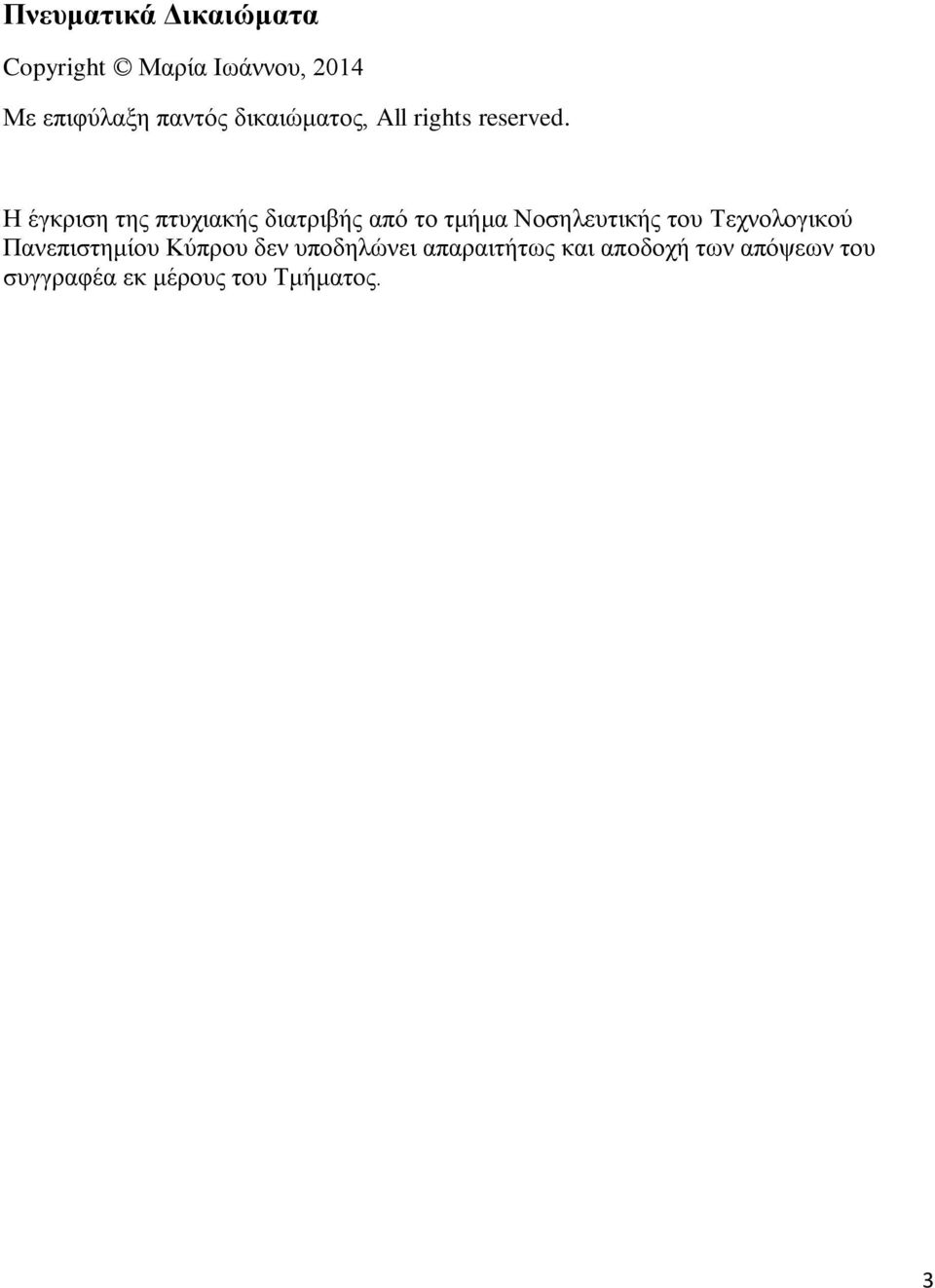 Πνευματικά Δικαιώματα

Copyright © Μαρία Ιωάννου, 2014

Με επιφύλαξη παντός δικαιώματος, All rights reserved.

Η έγκριση της πτυχιακής διατριβής από το τμήμα Νοσηλευτικής του Τεχνολογικού Πανεπιστημίου Κύπρου δεν υποδηλώνει απαραιτήτως και αποδοχή των απόψεων του συγγραφέα εκ μέρους του Τμήματος.

3